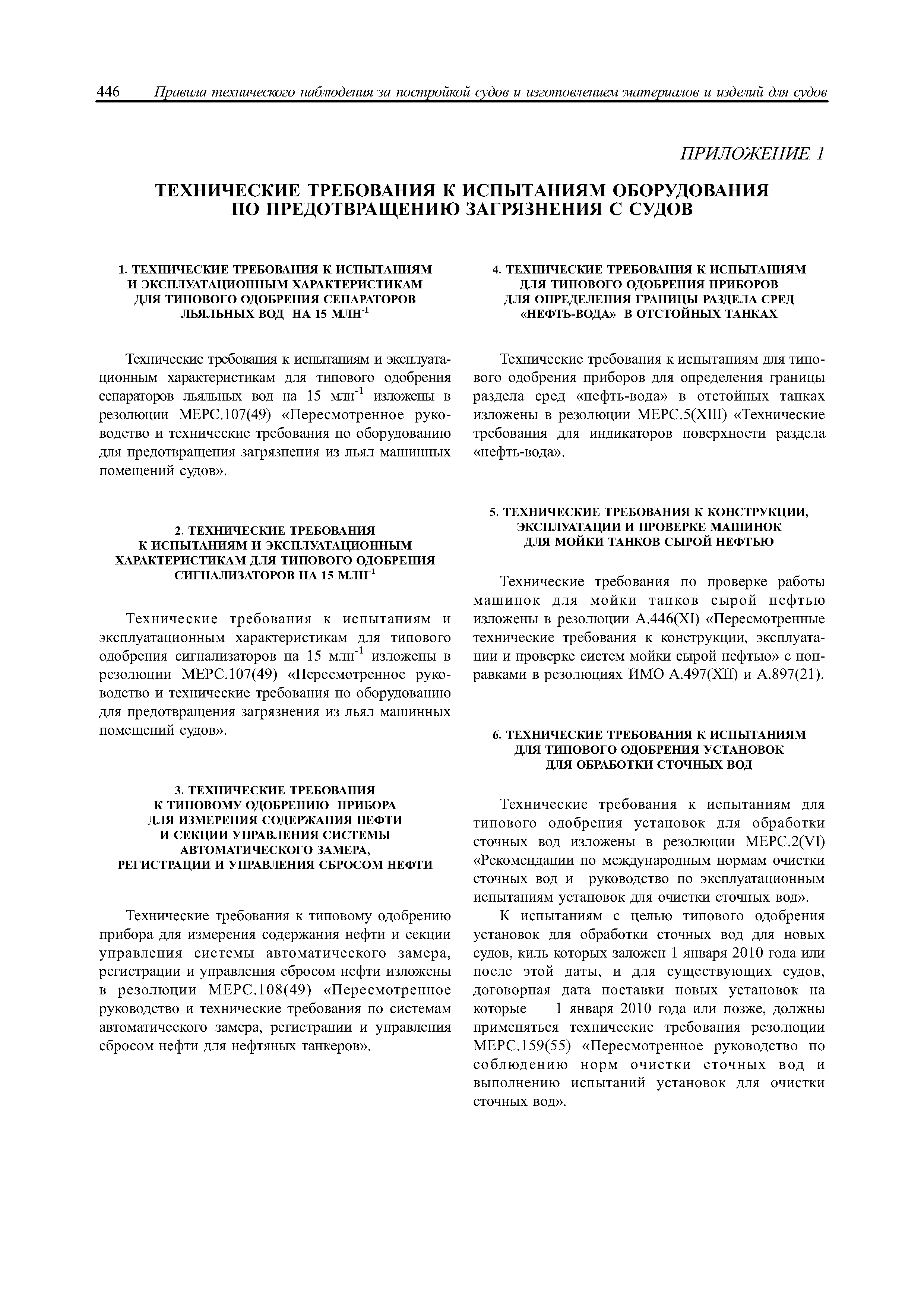 446 Правила технического наблюдения за постройкой судов и изготовлением материалов и изделий для судов

ПРИЛОЖЕНИЕ 1

ТЕХНИЧЕСКИЕ ТРЕБОВАНИЯ К ИСПЫТАНИЯМ ОБОРУДОВАНИЯ ПО ПРЕДОТВРАЩЕНИЮ ЗАГРЯЗНЕНИЯ С СУДОВ

1. ТЕХНИЧЕСКИЕ ТРЕБОВАНИЯ К ИСПЫТАНИЯМ И ЭКСПЛУАТАЦИОННЫМ ХАРАКТЕРИСТИКАМ ДЛЯ ТИПОВОГО ОДОБРЕНИЯ СЕПАРАТОРОВ ЛЬЯЛЬНЫХ ВОД НА 15 МЛН$^{-1}$

Технические требования к испытаниям и эксплуатационным характеристикам для типового одобрения сепараторов льяльных вод на 15 млн$^{-1}$ изложены в резолюции МЕРС.107(49) «Пересмотренное руководство и технические требования по оборудованию для предотвращения загрязнения из льял машинных помещений судов».

2. ТЕХНИЧЕСКИЕ ТРЕБОВАНИЯ К ИСПЫТАНИЯМ И ЭКСПЛУАТАЦИОННЫМ ХАРАКТЕРИСТИКАМ ДЛЯ ТИПОВОГО ОДОБРЕНИЯ СИГНАЛИЗАТОРОВ НА 15 МЛН$^{-1}$

Технические требования к испытаниям и эксплуатационным характеристикам для типового одобрения сигнализаторов на 15 млн$^{-1}$ изложены в резолюции МЕРС.107(49) «Пересмотренное руководство и технические требования по оборудованию для предотвращения загрязнения из льял машинных помещений судов».

3. ТЕХНИЧЕСКИЕ ТРЕБОВАНИЯ К ТИПОВОМУ ОДОБРЕНИЮ ПРИБОРА ДЛЯ ИЗМЕРЕНИЯ СОДЕРЖАНИЯ НЕФТИ И СЕКЦИИ УПРАВЛЕНИЯ СИСТЕМЫ АВТОМАТИЧЕСКОГО ЗАМЕРА, РЕГИСТРАЦИИ И УПРАВЛЕНИЯ СБРОСОМ НЕФТИ

Технические требования к типовому одобрению прибора для измерения содержания нефти и секции управления системы автоматического замера, регистрации и управления сбросом нефти изложены в резолюции МЕРС.108(49) «Пересмотренное руководство и технические требования по системам автоматического замера, регистрации и управления сбросом нефти для нефтяных танкеров».

4. ТЕХНИЧЕСКИЕ ТРЕБОВАНИЯ К ИСПЫТАНИЯМ ДЛЯ ТИПОВОГО ОДОБРЕНИЯ ПРИБОРОВ ДЛЯ ОПРЕДЕЛЕНИЯ ГРАНИЦЫ РАЗДЕЛА СРЕД «НЕФТЬ-ВОДА» В ОТСТОЙНЫХ ТАНКАХ

Технические требования к испытаниям для типового одобрения приборов для определения границы раздела сред «нефть-вода» в отстойных танках изложены в резолюции МЕРС.5(XIII) «Технические требования для индикаторов поверхности раздела «нефть-вода».

5. ТЕХНИЧЕСКИЕ ТРЕБОВАНИЯ К КОНСТРУКЦИИ, ЭКСПЛУАТАЦИИ И ПРОВЕРКЕ МАШИНОК ДЛЯ МОЙКИ ТАНКОВ СЫРОЙ НЕФТЬЮ

Технические требования по проверке работы машинок для мойки танков сырой нефтью изложены в резолюции А.446(XI) «Пересмотренные технические требования к конструкции, эксплуатации и проверке систем мойки сырой нефтью» с поправками в резолюциях ИМО А.497(XII) и А.897(21).

6. ТЕХНИЧЕСКИЕ ТРЕБОВАНИЯ К ИСПЫТАНИЯМ ДЛЯ ТИПОВОГО ОДОБРЕНИЯ УСТАНОВОК ДЛЯ ОБРАБОТКИ СТОЧНЫХ ВОД

Технические требования к испытаниям для типового одобрения установок для обработки сточных вод изложены в резолюции МЕРС.2(VI) «Рекомендации по международным нормам очистки сточных вод и руководство по эксплуатационным испытаниям установок для очистки сточных вод».

К испытаниям с целью типового одобрения установок для обработки сточных вод для новых судов, киль которых заложен 1 января 2010 года или после этой даты, и для существующих судов, договорная дата поставки новых установок на которые — 1 января 2010 года или позже, должны применяться технические требования резолюции МЕРС.159(55) «Пересмотренное руководство по соблюдению норм очистки сточных вод и выполнению испытаний установок для очистки сточных вод».